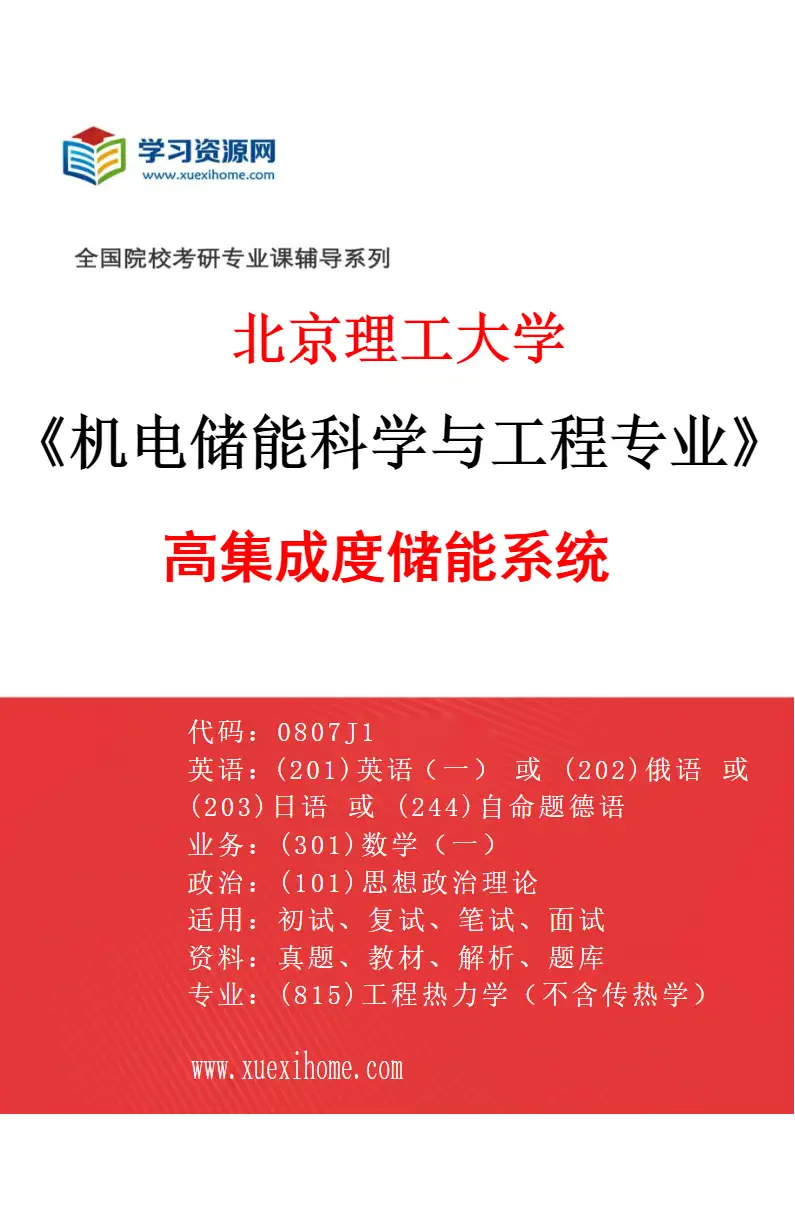 学习资源网
www.xuexihome.com

全国院校考研专业课辅导系列

北京理工大学

《机电储能科学与工程专业》

高集成度储能系统

代码：0807J1
英语：(201)英语（一） 或 (202)俄语 或 (203)日语 或 (244)自命题德语
业务：(301)数学（一）
政治：(101)思想政治理论
适用：初试、复试、笔试、面试
资料：真题、教材、解析、题库
专业：(815)工程热力学（不含传热学）

www.xuexihome.com